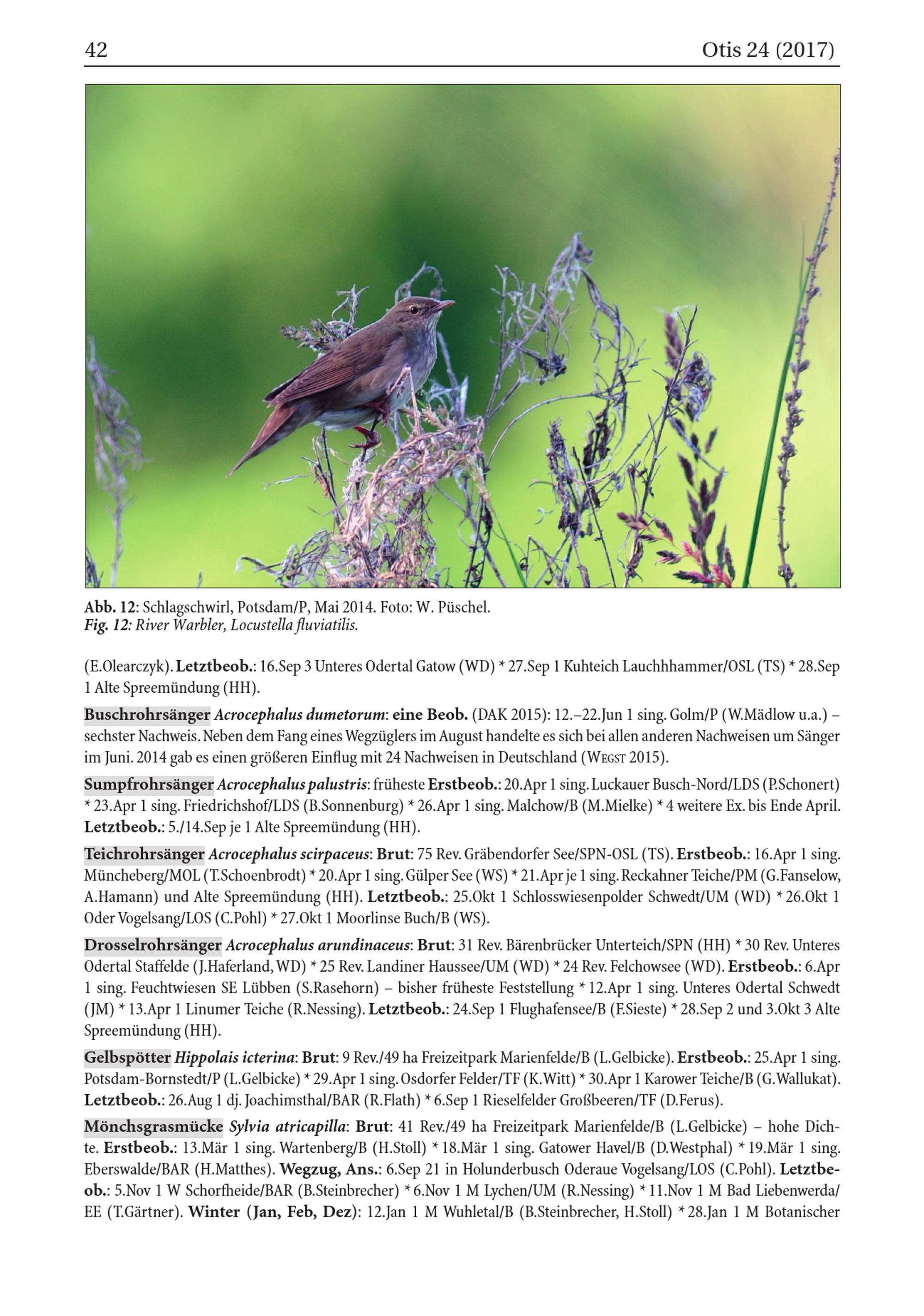 42 Otis 24 (2017)

Abb. 12: Schlagschwirl, Potsdam/P, Mai 2014. Foto: W. Püschel.
Fig. 12: River Warbler, Locustella fluviatilis.

(E.Olearczyk). Letztbeob.: 16.Sep 3 Unteres Odertal Gatow (WD) * 27.Sep 1 Kuhteich Lauchhhammer/OSL (TS) * 28.Sep 1 Alte Spreemündung (HH).

Buschrohrsänger Acrocephalus dumetorum: eine Beob. (DAK 2015): 12.–22.Jun 1 sing. Golm/P (W.Mädlow u.a.) – sechster Nachweis. Neben dem Fang eines Wegzüglers im August handelte es sich bei allen anderen Nachweisen um Sänger im Juni. 2014 gab es einen größeren Einflug mit 24 Nachweisen in Deutschland (Wegst 2015).

Sumpfrohrsänger Acrocephalus palustris: früheste Erstbeob.: 20.Apr 1 sing. Luckauer Busch-Nord/LDS (P.Schonert) * 23.Apr 1 sing. Friedrichshof/LDS (B.Sonnenburg) * 26.Apr 1 sing. Malchow/B (M.Mielke) * 4 weitere Ex. bis Ende April. Letztbeob.: 5./14.Sep je 1 Alte Spreemündung (HH).

Teichrohrsänger Acrocephalus scirpaceus: Brut: 75 Rev. Gräbendorfer See/SPN-OSL (TS). Erstbeob.: 16.Apr 1 sing. Müncheberg/MOL (T.Schoenbrodt) * 20.Apr 1 sing. Gülper See (WS) * 21.Apr je 1 sing. Reckahner Teiche/PM (G.Fanselow, A.Hamann) und Alte Spreemündung (HH). Letztbeob.: 25.Okt 1 Schlosswiesenpolder Schwedt/UM (WD) * 26.Okt 1 Oder Vogelsang/LOS (C.Pohl) * 27.Okt 1 Moorlinse Buch/B (WS).

Drosselrohrsänger Acrocephalus arundinaceus: Brut: 31 Rev. Bärenbrücker Unterteich/SPN (HH) * 30 Rev. Unteres Odertal Staffelde (J.Haferland, WD) * 25 Rev. Landiner Haussee/UM (WD) * 24 Rev. Felchowsee (WD). Erstbeob.: 6.Apr 1 sing. Feuchtwiesen SE Lübben (S.Rasehorn) – bisher früheste Feststellung * 12.Apr 1 sing. Unteres Odertal Schwedt (JM) * 13.Apr 1 Linumer Teiche (R.Nessing). Letztbeob.: 24.Sep 1 Flughafensee/B (F.Sieste) * 28.Sep 2 und 3.Okt 3 Alte Spreemündung (HH).

Gelbspötter Hippolais icterina: Brut: 9 Rev./49 ha Freizeitpark Marienfelde/B (L.Gelbicke). Erstbeob.: 25.Apr 1 sing. Potsdam-Bornstedt/P (L.Gelbicke) * 29.Apr 1 sing. Osdorfer Felder/TF (K.Witt) * 30.Apr 1 Karower Teiche/B (G.Wallukat). Letztbeob.: 26.Aug 1 dj. Joachimsthal/BAR (R.Flath) * 6.Sep 1 Rieselfelder Großbeeren/TF (D.Ferus).

Mönchsgrasmücke Sylvia atricapilla: Brut: 41 Rev./49 ha Freizeitpark Marienfelde/B (L.Gelbicke) – hohe Dichte. Erstbeob.: 13.Mär 1 sing. Wartenberg/B (H.Stoll) * 18.Mär 1 sing. Gatower Havel/B (D.Westphal) * 19.Mär 1 sing. Eberswalde/BAR (H.Matthes). Wegzug, Ans.: 6.Sep 21 in Holunderbusch Oderaue Vogelsang/LOS (C.Pohl). Letztbeob.: 5.Nov 1 W Schorfheide/BAR (B.Steinbrecher) * 6.Nov 1 M Lychen/UM (R.Nessing) * 11.Nov 1 M Bad Liebenwerda/EE (T.Gärtner). Winter (Jan, Feb, Dez): 12.Jan 1 M Wuhletal/B (B.Steinbrecher, H.Stoll) * 28.Jan 1 M Botanischer